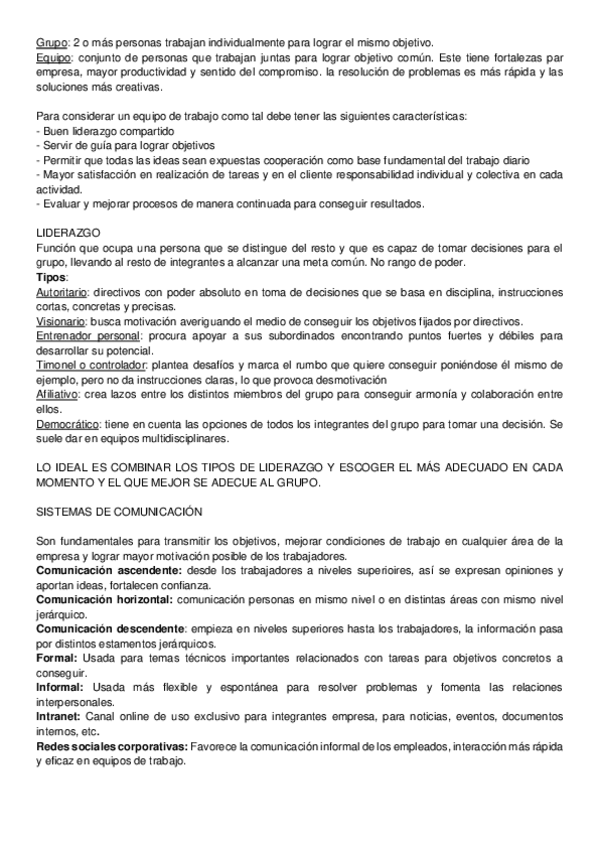 Grupo: 2 o más personas trabajan individualmente para lograr el mismo objetivo.
Equipo: conjunto de personas que trabajan juntas para lograr objetivo común. Este tiene fortalezas par empresa, mayor productividad y sentido del compromiso. la resolución de problemas es más rápida y las soluciones más creativas.

Para considerar un equipo de trabajo como tal debe tener las siguientes características:
- Buen liderazgo compartido
- Servir de guía para lograr objetivos
- Permitir que todas las ideas sean expuestas cooperación como base fundamental del trabajo diario
- Mayor satisfacción en realización de tareas y en el cliente responsabilidad individual y colectiva en cada actividad.
- Evaluar y mejorar procesos de manera continuada para conseguir resultados.

LIDERAZGO
Función que ocupa una persona que se distingue del resto y que es capaz de tomar decisiones para el grupo, llevando al resto de integrantes a alcanzar una meta común. No rango de poder.
Tipos:
Autoritario: directivos con poder absoluto en toma de decisiones que se basa en disciplina, instrucciones cortas, concretas y precisas.
Visionario: busca motivación averiguando el medio de conseguir los objetivos fijados por directivos.
Entrenador personal: procura apoyar a sus subordinados encontrando puntos fuertes y débiles para desarrollar su potencial.
Timonel o controlador: plantea desafíos y marca el rumbo que quiere conseguir poniéndose él mismo de ejemplo, pero no da instrucciones claras, lo que provoca desmotivación
Afiliativo: crea lazos entre los distintos miembros del grupo para conseguir armonía y colaboración entre ellos.
Democrático: tiene en cuenta las opciones de todos los integrantes del grupo para tomar una decisión. Se suele dar en equipos multidisciplinares.

LO IDEAL ES COMBINAR LOS TIPOS DE LIDERAZGO Y ESCOGER EL MÁS ADECUADO EN CADA MOMENTO Y EL QUE MEJOR SE ADECUE AL GRUPO.

SISTEMAS DE COMUNICACIÓN

Son fundamentales para transmitir los objetivos, mejorar condiciones de trabajo en cualquier área de la empresa y lograr mayor motivación posible de los trabajadores.
Comunicación ascendente: desde los trabajadores a niveles superioires, así se expresan opiniones y aportan ideas, fortalecen confianza.
Comunicación horizontal: comunicación personas en mismo nivel o en distintas áreas con mismo nivel jerárquico.
Comunicación descendente: empieza en niveles superiores hasta los trabajadores, la información pasa por distintos estamentos jerárquicos.
Formal: Usada para temas técnicos importantes relacionados con tareas para objetivos concretos a conseguir.
Informal: Usada más flexible y espontánea para resolver problemas y fomenta las relaciones interpersonales.
Intranet: Canal online de uso exclusivo para integrantes empresa, para noticias, eventos, documentos internos, etc.
Redes sociales corporativas: Favorece la comunicación informal de los empleados, interacción más rápida y eficaz en equipos de trabajo.